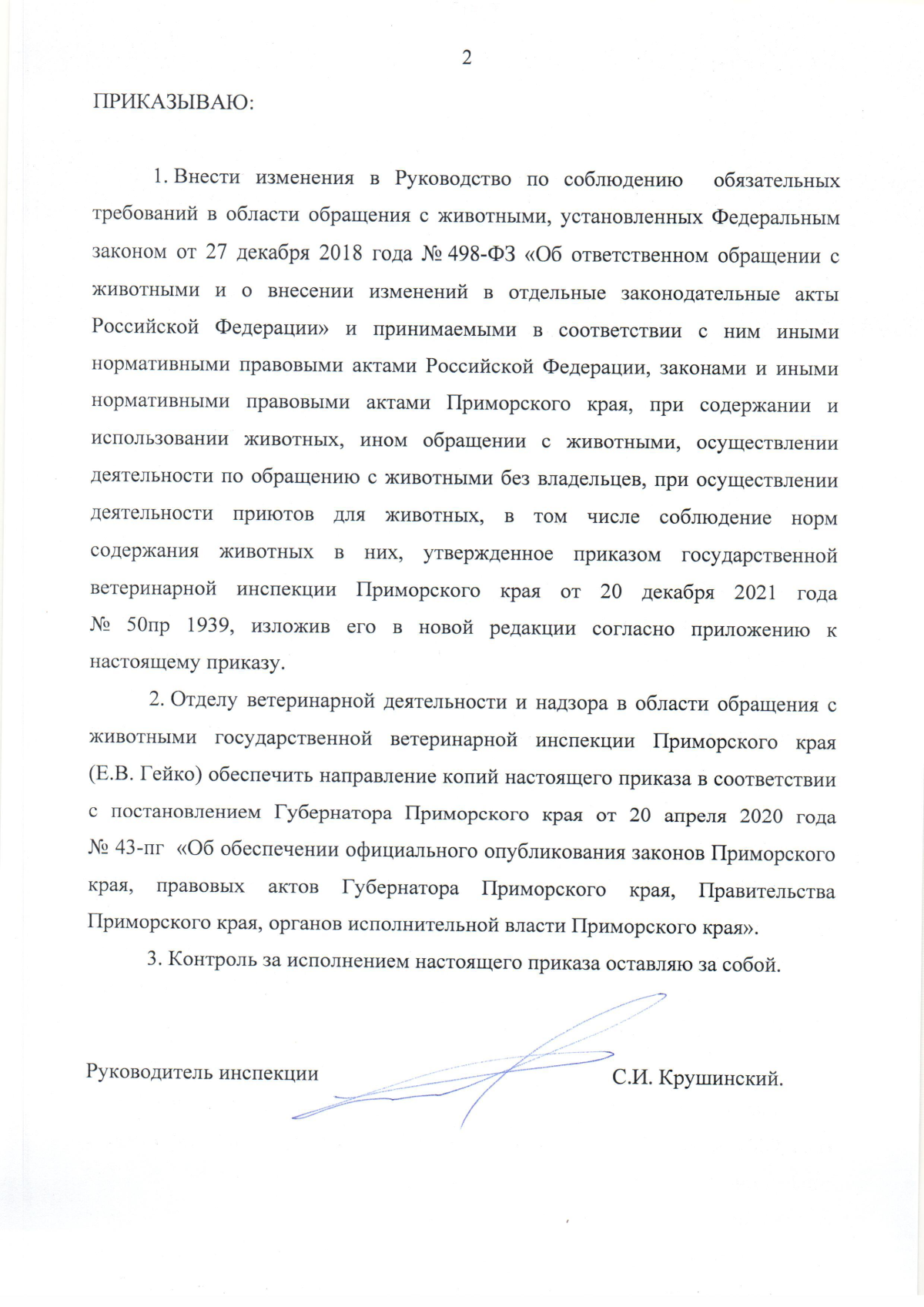 2

ПРИКАЗЫВАЮ:

1. Внести изменения в Руководство по соблюдению обязательных требований в области обращения с животными, установленных Федеральным законом от 27 декабря 2018 года № 498-ФЗ «Об ответственном обращении с животными и о внесении изменений в отдельные законодательные акты Российской Федерации» и принимаемыми в соответствии с ним иными нормативными правовыми актами Российской Федерации, законами и иными нормативными правовыми актами Приморского края, при содержании и использовании животных, ином обращении с животными, осуществлении деятельности по обращению с животными без владельцев, при осуществлении деятельности приютов для животных, в том числе соблюдение норм содержания животных в них, утвержденное приказом государственной ветеринарной инспекции Приморского края от 20 декабря 2021 года № 50пр 1939, изложив его в новой редакции согласно приложению к настоящему приказу.

2. Отделу ветеринарной деятельности и надзора в области обращения с животными государственной ветеринарной инспекции Приморского края (Е.В. Гейко) обеспечить направление копий настоящего приказа в соответствии с постановлением Губернатора Приморского края от 20 апреля 2020 года № 43-пг «Об обеспечении официального опубликования законов Приморского края, правовых актов Губернатора Приморского края, Правительства Приморского края, органов исполнительной власти Приморского края».

3. Контроль за исполнением настоящего приказа оставляю за собой.

Руководитель инспекции С.И. Крушинский.